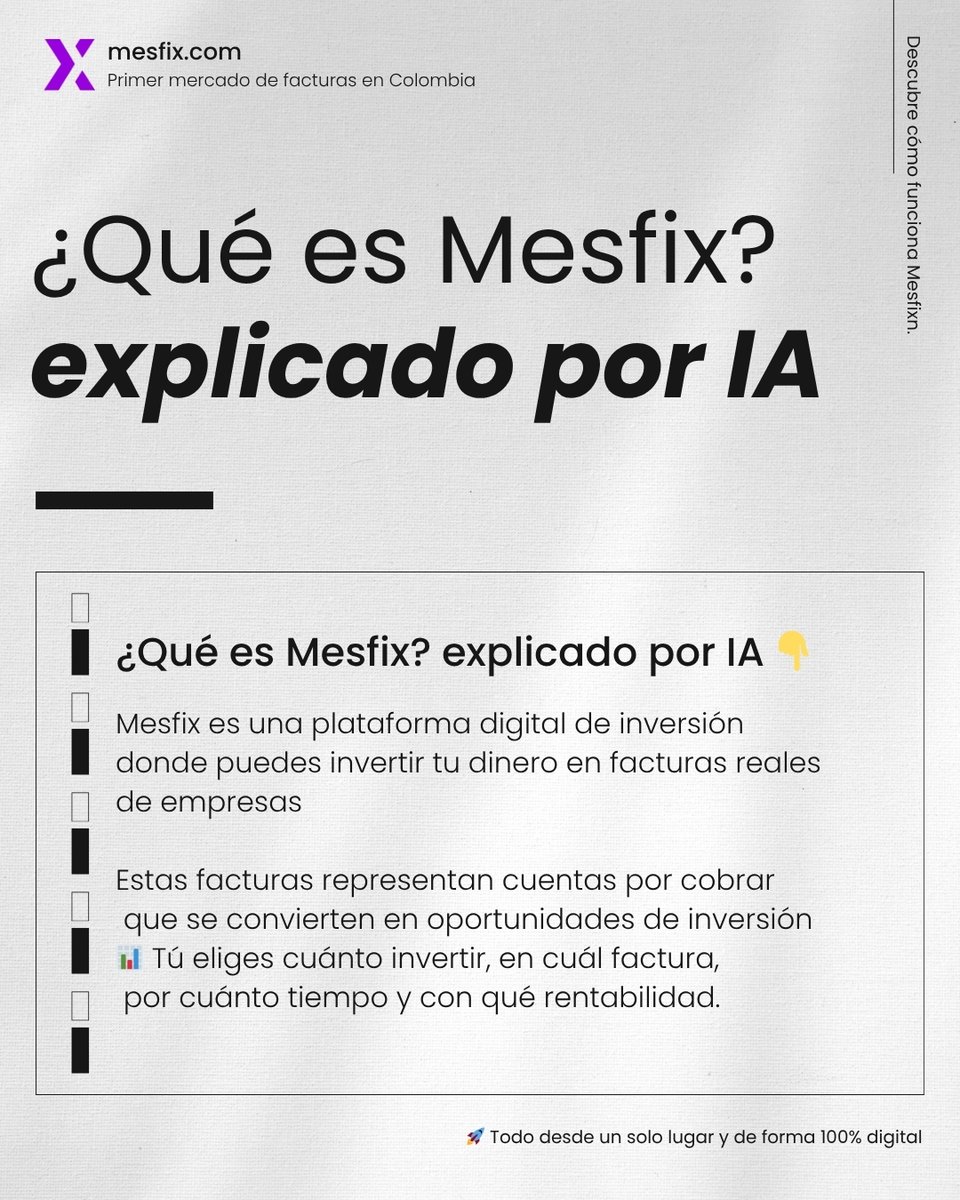 mesfix.com
Primer mercado de facturas en Colombia

Descubre cómo funciona Mesfixn.

¿Qué es Mesfix?
explicado por IA

¿Qué es Mesfix? explicado por IA 👇

Mesfix es una plataforma digital de inversión donde puedes invertir tu dinero en facturas reales de empresas

Estas facturas representan cuentas por cobrar que se convierten en oportunidades de inversión 📊 Tú eliges cuánto invertir, en cuál factura, por cuánto tiempo y con qué rentabilidad.

🚀 Todo desde un solo lugar y de forma 100% digital